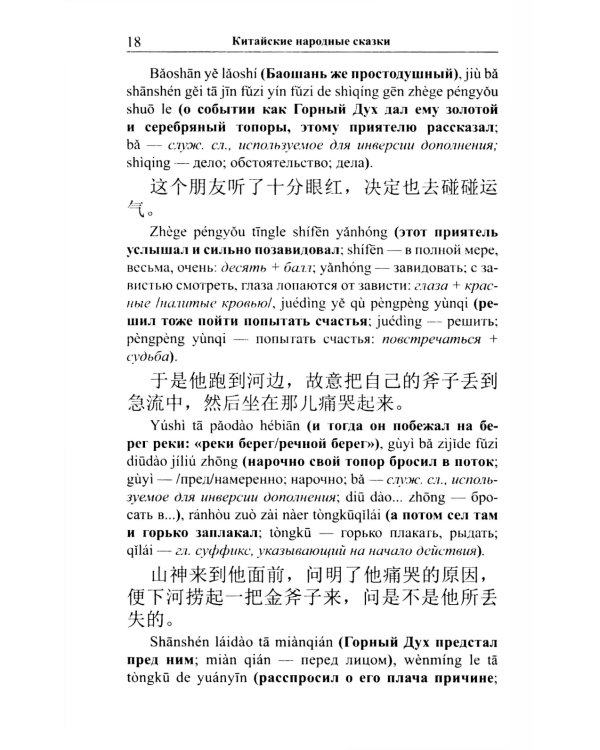 18 Китайские народные сказки

Bǎoshān yě lǎoshí (Баошань же простодушный), jiù bǎ shānshén gěi tā jīn fǔzi yín fǔzi de shìqíng gēn zhège péngyǒu shuō le (о событии как Горный Дух дал ему золотой и серебряный топоры, этому приятелю рассказал; bǎ — служ. сл., используемое для инверсии дополнения; shìqing — дело; обстоятельство; дела).

这个朋友听了十分眼红，决定也去碰碰运气。

Zhège péngyǒu tīngle shífēn yǎnhóng (этот приятель услышал и сильно позавидовал; shífēn — в полной мере, весьма, очень: десять + балл; yǎnhóng — завидовать; с завистью смотреть, глаза лопаются от зависти: глаза + красные /налитые кровью/, juédìng yě qù pèngpèng yùnqi (решил тоже пойти попытать счастья; juédìng — решить; pèngpèng yùnqi — попытать счастья: повстречаться + судьба).

于是他跑到河边，故意把自己的斧子丢到急流中，然后坐在那儿痛哭起来。

Yúshì tā pǎodào hébiān (и тогда он побежал на берег реки: «реки берег/речной берег»), gùyì bǎ zìjǐde fǔzi diūdào jíliú zhōng (нарочно свой топор бросил в поток; gùyì — /пред/намеренно; нарочно; bǎ — служ. сл., используемое для инверсии дополнения; diū dào... zhōng — бросать в...), ránhòu zuò zài nàer tòngkūqǐlái (а потом сел там и горько заплакал; tòngkū — горько плакать, рыдать; qǐlái — гл. суффикс, указывающий на начало действия).

山神来到他面前，问明了他痛哭的原因，便下河捞起一把金斧子来，问是不是他所丢失的。

Shānshén láidào tā miànqián (Горный Дух предстал пред ним; miàn qián — перед лицом), wènmíng le tā tòngkū de yuányīn (расспросил о его плача причине;